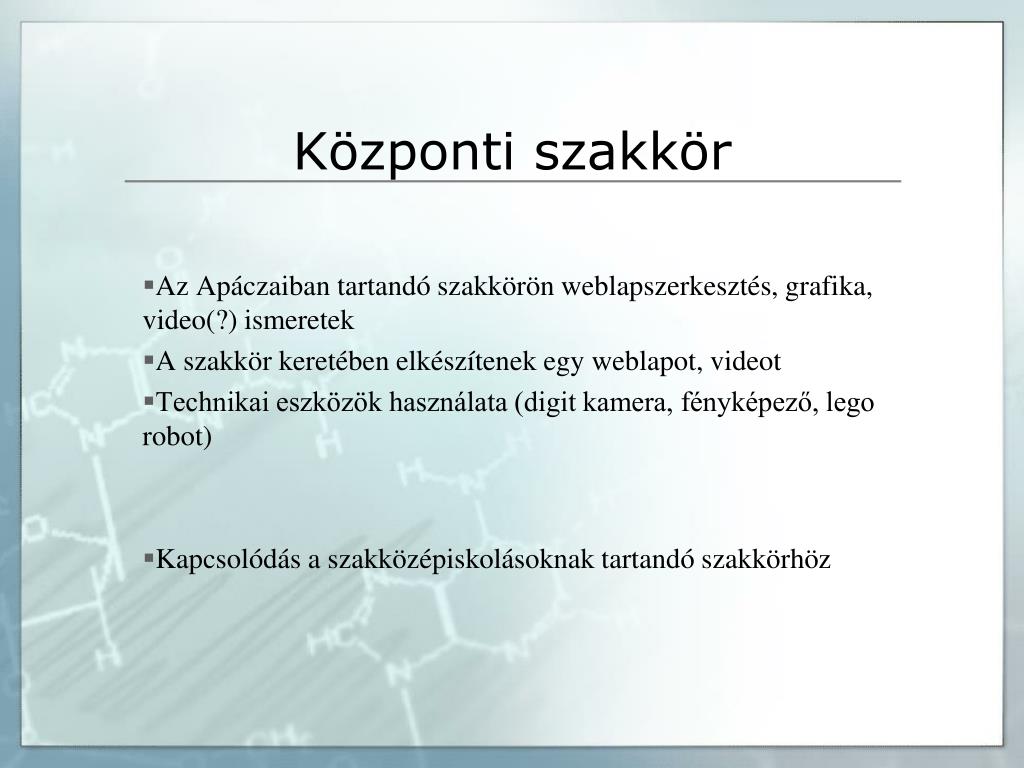 Központi szakkör

▪Az Apáczaiban tartandó szakkörön weblapszerkesztés, grafika, video(?) ismeretek

▪A szakkör keretében elkészítenek egy weblapot, videot

▪Technikai eszközök használata (digit kamera, fényképező, lego robot)

▪Kapcsolódás a szakközépiskolásoknak tartandó szakkörhöz